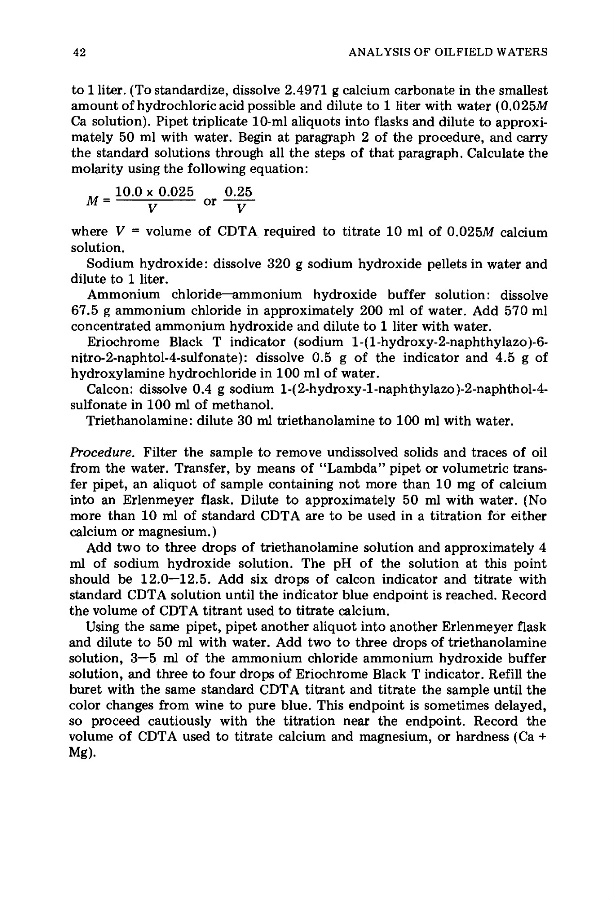 42 ANALYSIS OF OILFIELD WATERS

to 1 liter. (To standardize, dissolve 2.4971 g calcium carbonate in the smallest amount of hydrochloric acid possible and dilute to 1 liter with water (0.025$M$ Ca solution). Pipet triplicate 10-ml aliquots into flasks and dilute to approximately 50 ml with water. Begin at paragraph 2 of the procedure, and carry the standard solutions through all the steps of that paragraph. Calculate the molarity using the following equation:

$M = \frac{10.0 \times 0.025}{V}$ or $\frac{0.25}{V}$

where $V$ = volume of CDTA required to titrate 10 ml of 0.025$M$ calcium solution.

Sodium hydroxide: dissolve 320 g sodium hydroxide pellets in water and dilute to 1 liter.

Ammonium chloride—ammonium hydroxide buffer solution: dissolve 67.5 g ammonium chloride in approximately 200 ml of water. Add 570 ml concentrated ammonium hydroxide and dilute to 1 liter with water.

Eriochrome Black T indicator (sodium 1-(1-hydroxy-2-naphthylazo)-6-nitro-2-naphtol-4-sulfonate): dissolve 0.5 g of the indicator and 4.5 g of hydroxylamine hydrochloride in 100 ml of water.

Calcon: dissolve 0.4 g sodium 1-(2-hydroxy-1-naphthylazo)-2-naphthol-4-sulfonate in 100 ml of methanol.

Triethanolamine: dilute 30 ml triethanolamine to 100 ml with water.

Procedure. Filter the sample to remove undissolved solids and traces of oil from the water. Transfer, by means of "Lambda" pipet or volumetric transfer pipet, an aliquot of sample containing not more than 10 mg of calcium into an Erlenmeyer flask. Dilute to approximately 50 ml with water. (No more than 10 ml of standard CDTA are to be used in a titration for either calcium or magnesium.)

Add two to three drops of triethanolamine solution and approximately 4 ml of sodium hydroxide solution. The pH of the solution at this point should be 12.0—12.5. Add six drops of calcon indicator and titrate with standard CDTA solution until the indicator blue endpoint is reached. Record the volume of CDTA titrant used to titrate calcium.

Using the same pipet, pipet another aliquot into another Erlenmeyer flask and dilute to 50 ml with water. Add two to three drops of triethanolamine solution, 3—5 ml of the ammonium chloride ammonium hydroxide buffer solution, and three to four drops of Eriochrome Black T indicator. Refill the buret with the same standard CDTA titrant and titrate the sample until the color changes from wine to pure blue. This endpoint is sometimes delayed, so proceed cautiously with the titration near the endpoint. Record the volume of CDTA used to titrate calcium and magnesium, or hardness (Ca + Mg).